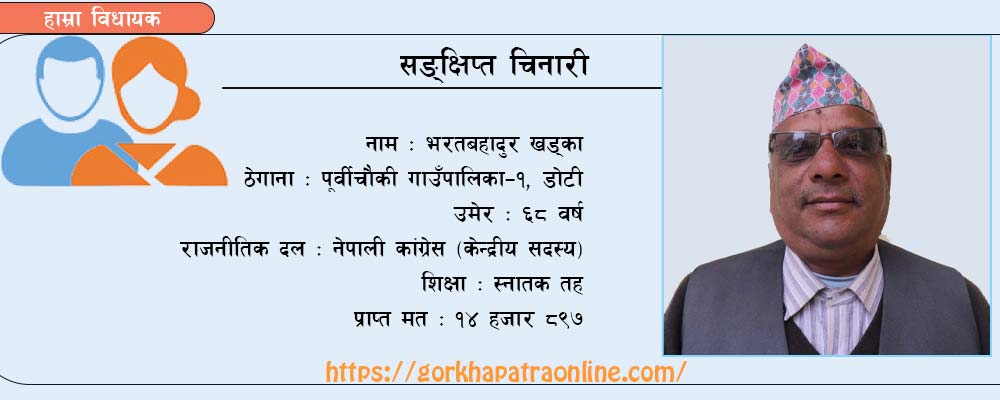 हाम्रा विधायक

सङ्क्षिप्त चिनारी

नाम : भरतबहादुर खड्का
ठेगाना : पूर्वीचौकी गाउँपालिका-१, डोटी
उमेर : ६८ वर्ष
राजनीतिक दल : नेपाली कांग्रेस (केन्द्रीय सदस्य)
शिक्षा : स्नातक तह
प्राप्त मत : १४ हजार ८९७

https://gorkhapatraonline.com/